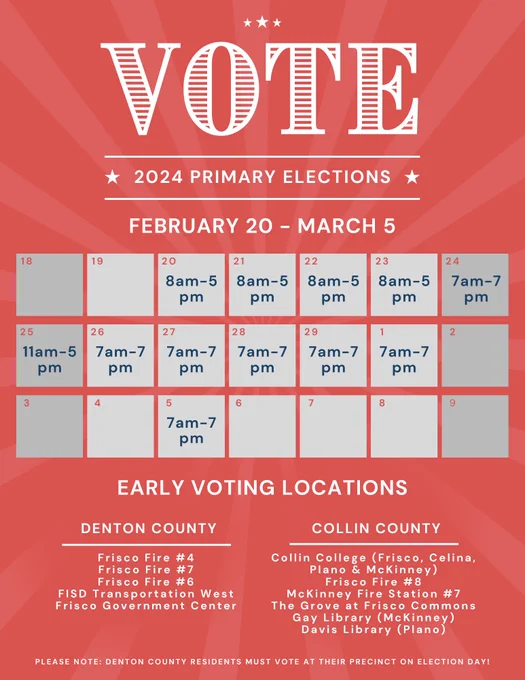 VOTE

★ 2024 PRIMARY ELECTIONS ★

FEBRUARY 20 - MARCH 5

| 18 | 19 | 20 8am-5 pm | 21 8am-5 pm | 22 8am-5 pm | 23 8am-5 pm | 24 7am-7 pm |
|---|---|---|---|---|---|---|
| 25 11am-5 pm | 26 7am-7 pm | 27 7am-7 pm | 28 7am-7 pm | 29 7am-7 pm | 1 7am-7 pm | 2 |
| 3 | 4 | 5 7am-7 pm | 6 | 7 | 8 | 9 |

EARLY VOTING LOCATIONS

DENTON COUNTY

Frisco Fire #4
Frisco Fire #7
Frisco Fire #6
FISD Transportation West
Frisco Government Center

COLLIN COUNTY

Collin College (Frisco, Celina, Plano & McKinney)
Frisco Fire #8
McKinney Fire Station #7
The Grove at Frisco Commons
Gay Library (McKinney)
Davis Library (Plano)

PLEASE NOTE: DENTON COUNTY RESIDENTS MUST VOTE AT THEIR PRECINCT ON ELECTION DAY!